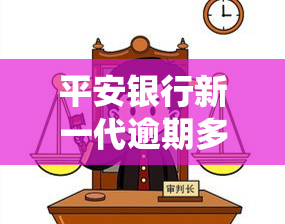 平安银行新一代逾期多

审判长